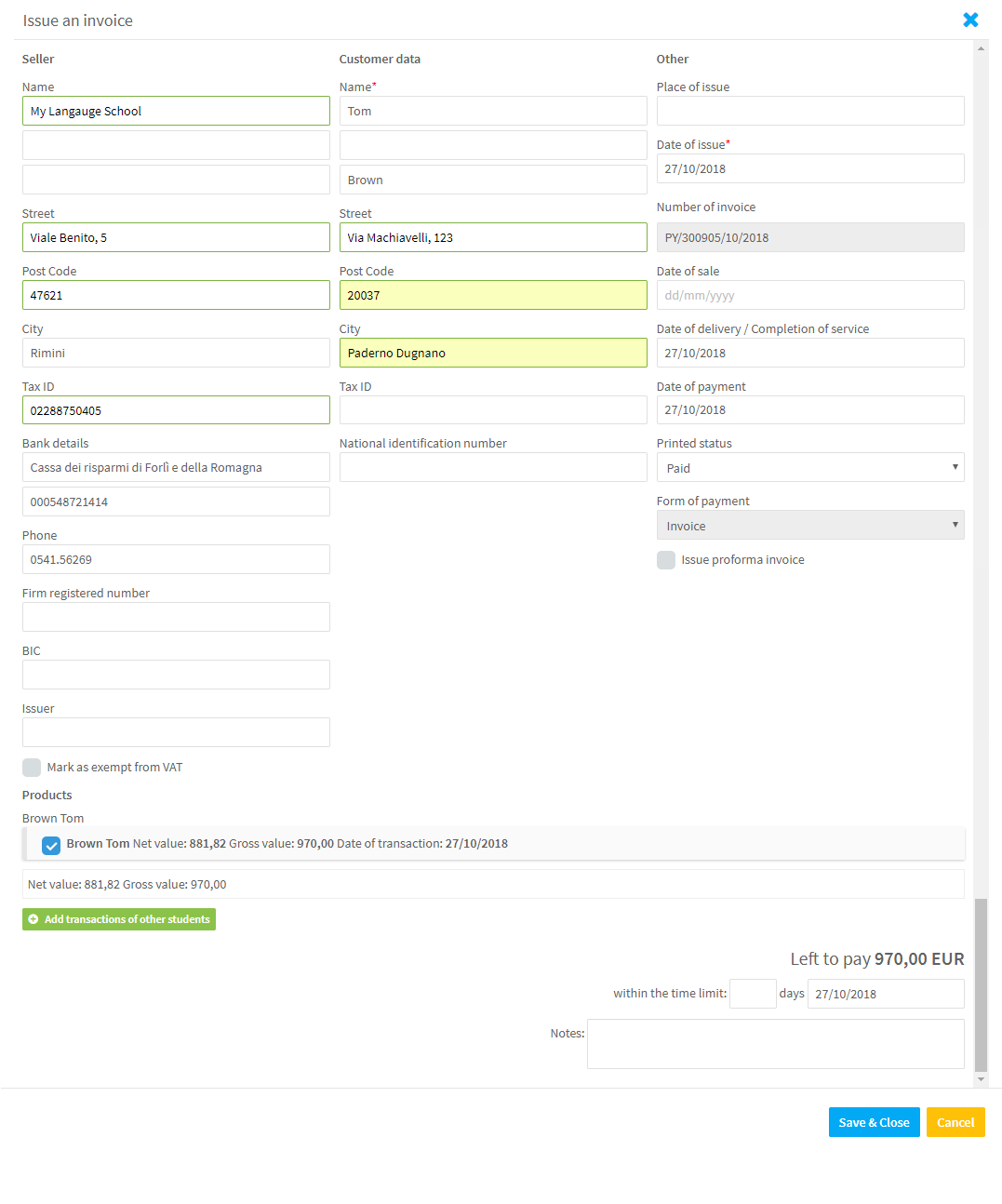 Issue an invoice

Seller

Name
My Langauge School

Street
Viale Benito, 5

Post Code
47621

City
Rimini

Tax ID
02288750405

Bank details
Cassa dei risparmi di Forlì e della Romagna
000548721414

Phone
0541.56269

Firm registered number

BIC

Issuer

Mark as exempt from VAT

Customer data

Name*
Tom

Brown

Street
Via Machiavelli, 123

Post Code
20037

City
Paderno Dugnano

Tax ID

National identification number

Other

Place of issue

Date of issue*
27/10/2018

Number of invoice
PY/300905/10/2018

Date of sale
dd/mm/yyyy

Date of delivery / Completion of service
27/10/2018

Date of payment
27/10/2018

Printed status
Paid

Form of payment
Invoice

Issue proforma invoice

Products

Brown Tom

Brown Tom Net value: 881,82 Gross value: 970,00 Date of transaction: 27/10/2018

Net value: 881,82 Gross value: 970,00

Add transactions of other students

Left to pay 970,00 EUR

within the time limit: days 27/10/2018

Notes:

Save & Close Cancel